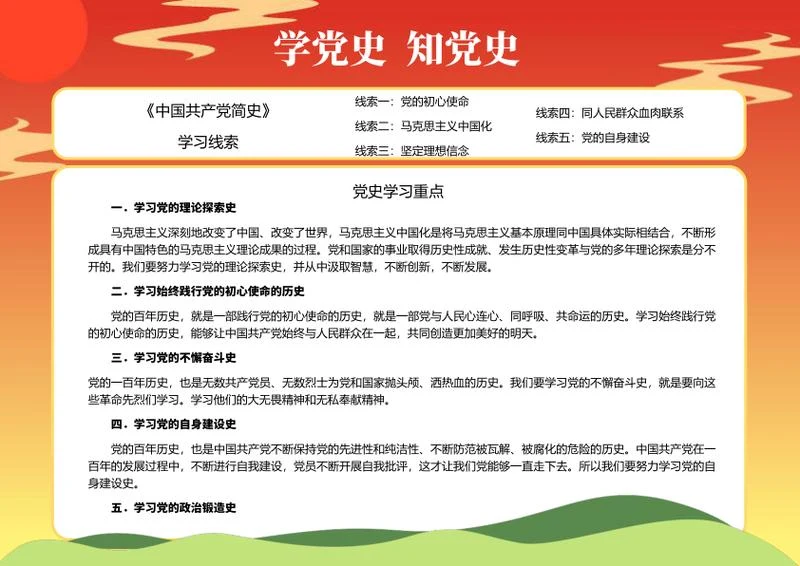 学党史 知党史

《中国共产党简史》

学习线索

线索一：党的初心使命

线索二：马克思主义中国化

线索三：坚定理想信念

线索四：同人民群众血肉联系

线索五：党的自身建设

党史学习重点

一．学习党的理论探索史

马克思主义深刻地改变了中国、改变了世界，马克思主义中国化是将马克思主义基本原理同中国具体实际相结合，不断形成具有中国特色的马克思主义理论成果的过程。党和国家的事业取得历史性成就、发生历史性变革与党的多年理论探索是分不开的。我们要努力学习党的理论探索史，并从中汲取智慧，不断创新，不断发展。

二．学习始终践行党的初心使命的历史

党的百年历史，就是一部践行党的初心使命的历史，就是一部党与人民心连心、同呼吸、共命运的历史。学习始终践行党的初心使命的历史，能够让中国共产党始终与人民群众在一起，共同创造更加美好的明天。

三．学习党的不懈奋斗史

党的一百年历史，也是无数共产党员、无数烈士为党和国家抛头颅、洒热血的历史。我们要学习党的不懈奋斗史，就是要向这些革命先烈们学习。学习他们的大无畏精神和无私奉献精神。

四．学习党的自身建设史

党的百年历史，也是中国共产党不断保持党的先进性和纯洁性、不断防范被瓦解、被腐化的危险的历史。中国共产党在一百年的发展过程中，不断进行自我建设，党员不断开展自我批评，这才让我们党能够一直走下去。所以我们要努力学习党的自身建设史。

五．学习党的政治锻造史